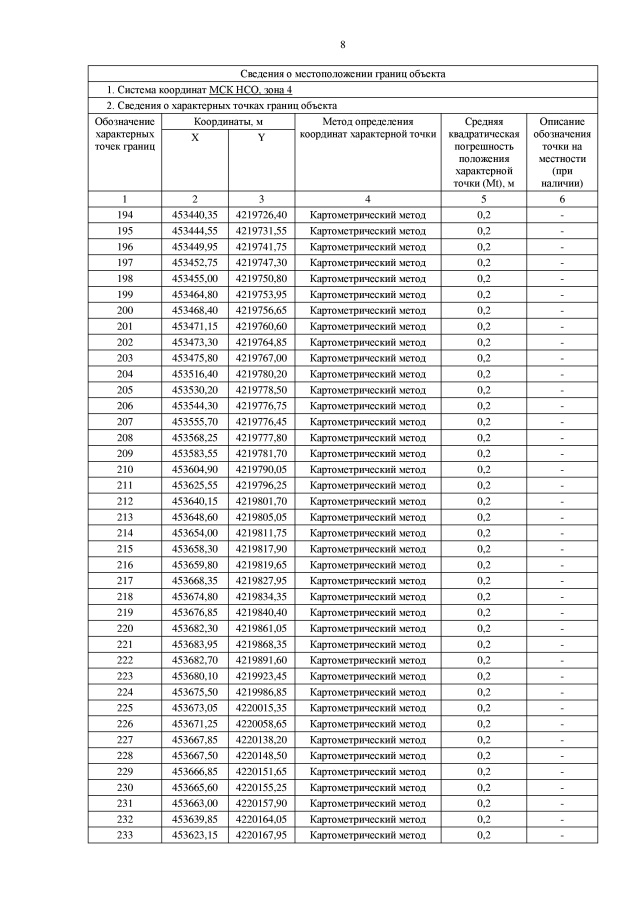 8

Сведения о местоположении границ объекта

1. Система координат МСК НСО, зона 4

2. Сведения о характерных точках границ объекта

| Обозначение характерных точек границ | Координаты, м X | Координаты, м Y | Метод определения координат характерной точки | Средняя квадратическая погрешность положения характерной точки (Mt), м | Описание обозначения точки на местности (при наличии) |
|---|---|---|---|---|---|
| 1 | 2 | 3 | 4 | 5 | 6 |
| 194 | 453440,35 | 4219726,40 | Картометрический метод | 0,2 | - |
| 195 | 453444,55 | 4219731,55 | Картометрический метод | 0,2 | - |
| 196 | 453449,95 | 4219741,75 | Картометрический метод | 0,2 | - |
| 197 | 453452,75 | 4219747,30 | Картометрический метод | 0,2 | - |
| 198 | 453455,00 | 4219750,80 | Картометрический метод | 0,2 | - |
| 199 | 453464,80 | 4219753,95 | Картометрический метод | 0,2 | - |
| 200 | 453468,40 | 4219756,65 | Картометрический метод | 0,2 | - |
| 201 | 453471,15 | 4219760,60 | Картометрический метод | 0,2 | - |
| 202 | 453473,30 | 4219764,85 | Картометрический метод | 0,2 | - |
| 203 | 453475,80 | 4219767,00 | Картометрический метод | 0,2 | - |
| 204 | 453516,40 | 4219780,20 | Картометрический метод | 0,2 | - |
| 205 | 453530,20 | 4219778,50 | Картометрический метод | 0,2 | - |
| 206 | 453544,30 | 4219776,75 | Картометрический метод | 0,2 | - |
| 207 | 453555,70 | 4219776,45 | Картометрический метод | 0,2 | - |
| 208 | 453568,25 | 4219777,80 | Картометрический метод | 0,2 | - |
| 209 | 453583,55 | 4219781,70 | Картометрический метод | 0,2 | - |
| 210 | 453604,90 | 4219790,05 | Картометрический метод | 0,2 | - |
| 211 | 453625,55 | 4219796,25 | Картометрический метод | 0,2 | - |
| 212 | 453640,15 | 4219801,70 | Картометрический метод | 0,2 | - |
| 213 | 453648,60 | 4219805,05 | Картометрический метод | 0,2 | - |
| 214 | 453654,00 | 4219811,75 | Картометрический метод | 0,2 | - |
| 215 | 453658,30 | 4219817,90 | Картометрический метод | 0,2 | - |
| 216 | 453659,80 | 4219819,65 | Картометрический метод | 0,2 | - |
| 217 | 453668,35 | 4219827,95 | Картометрический метод | 0,2 | - |
| 218 | 453674,80 | 4219834,35 | Картометрический метод | 0,2 | - |
| 219 | 453676,85 | 4219840,40 | Картометрический метод | 0,2 | - |
| 220 | 453682,30 | 4219861,05 | Картометрический метод | 0,2 | - |
| 221 | 453683,95 | 4219868,35 | Картометрический метод | 0,2 | - |
| 222 | 453682,70 | 4219891,60 | Картометрический метод | 0,2 | - |
| 223 | 453680,10 | 4219923,45 | Картометрический метод | 0,2 | - |
| 224 | 453675,50 | 4219986,85 | Картометрический метод | 0,2 | - |
| 225 | 453673,05 | 4220015,35 | Картометрический метод | 0,2 | - |
| 226 | 453671,25 | 4220058,65 | Картометрический метод | 0,2 | - |
| 227 | 453667,85 | 4220138,20 | Картометрический метод | 0,2 | - |
| 228 | 453667,50 | 4220148,50 | Картометрический метод | 0,2 | - |
| 229 | 453666,85 | 4220151,65 | Картометрический метод | 0,2 | - |
| 230 | 453665,60 | 4220155,25 | Картометрический метод | 0,2 | - |
| 231 | 453663,00 | 4220157,90 | Картометрический метод | 0,2 | - |
| 232 | 453639,85 | 4220164,05 | Картометрический метод | 0,2 | - |
| 233 | 453623,15 | 4220167,95 | Картометрический метод | 0,2 | - |